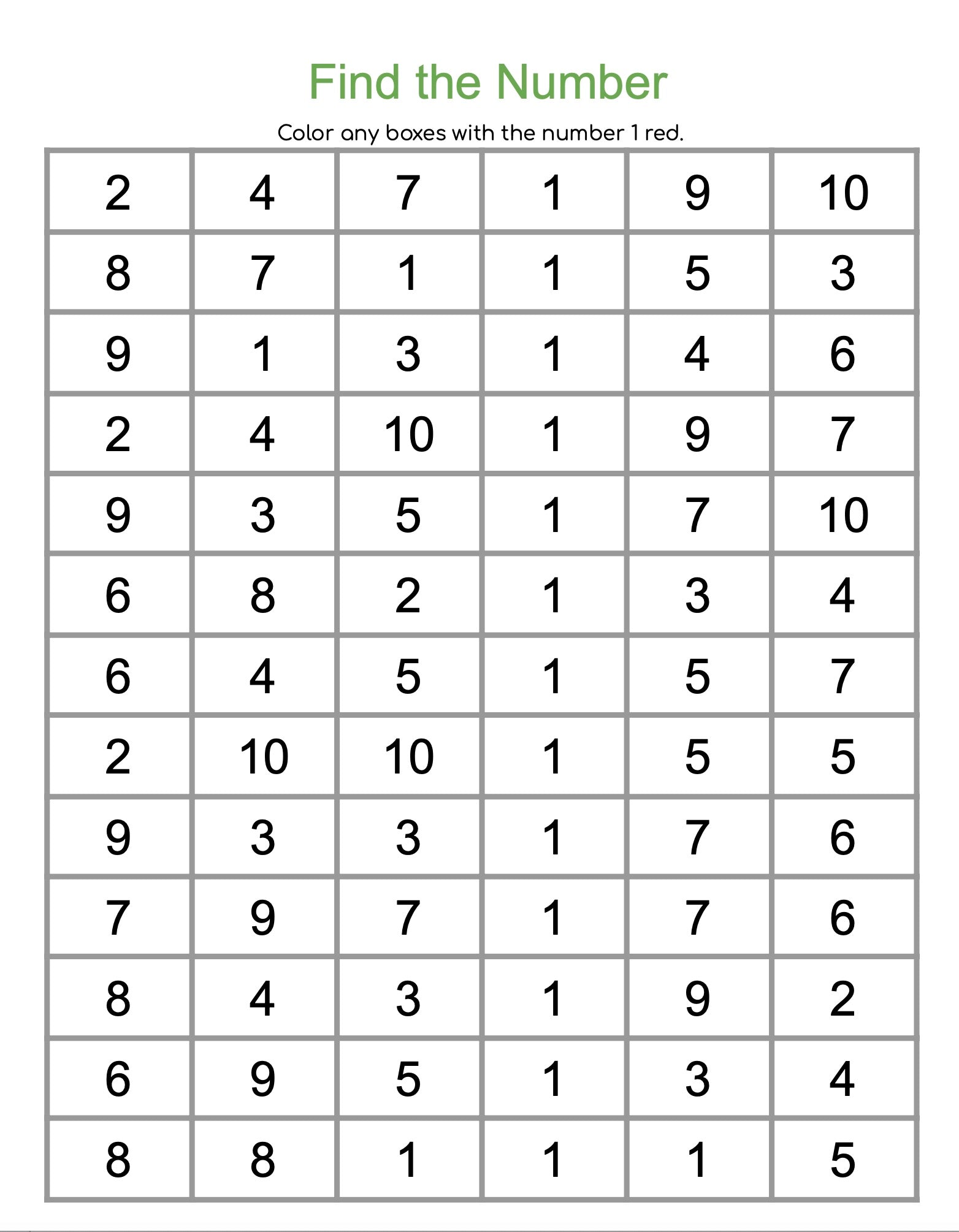 Find the Number

Color any boxes with the number 1 red.

| 2 | 4 | 7 | 1 | 9 | 10 |
|---|---|---|---|---|---|
| 8 | 7 | 1 | 1 | 5 | 3 |
| 9 | 1 | 3 | 1 | 4 | 6 |
| 2 | 4 | 10 | 1 | 9 | 7 |
| 9 | 3 | 5 | 1 | 7 | 10 |
| 6 | 8 | 2 | 1 | 3 | 4 |
| 6 | 4 | 5 | 1 | 5 | 7 |
| 2 | 10 | 10 | 1 | 5 | 5 |
| 9 | 3 | 3 | 1 | 7 | 6 |
| 7 | 9 | 7 | 1 | 7 | 6 |
| 8 | 4 | 3 | 1 | 9 | 2 |
| 6 | 9 | 5 | 1 | 3 | 4 |
| 8 | 8 | 1 | 1 | 1 | 5 |